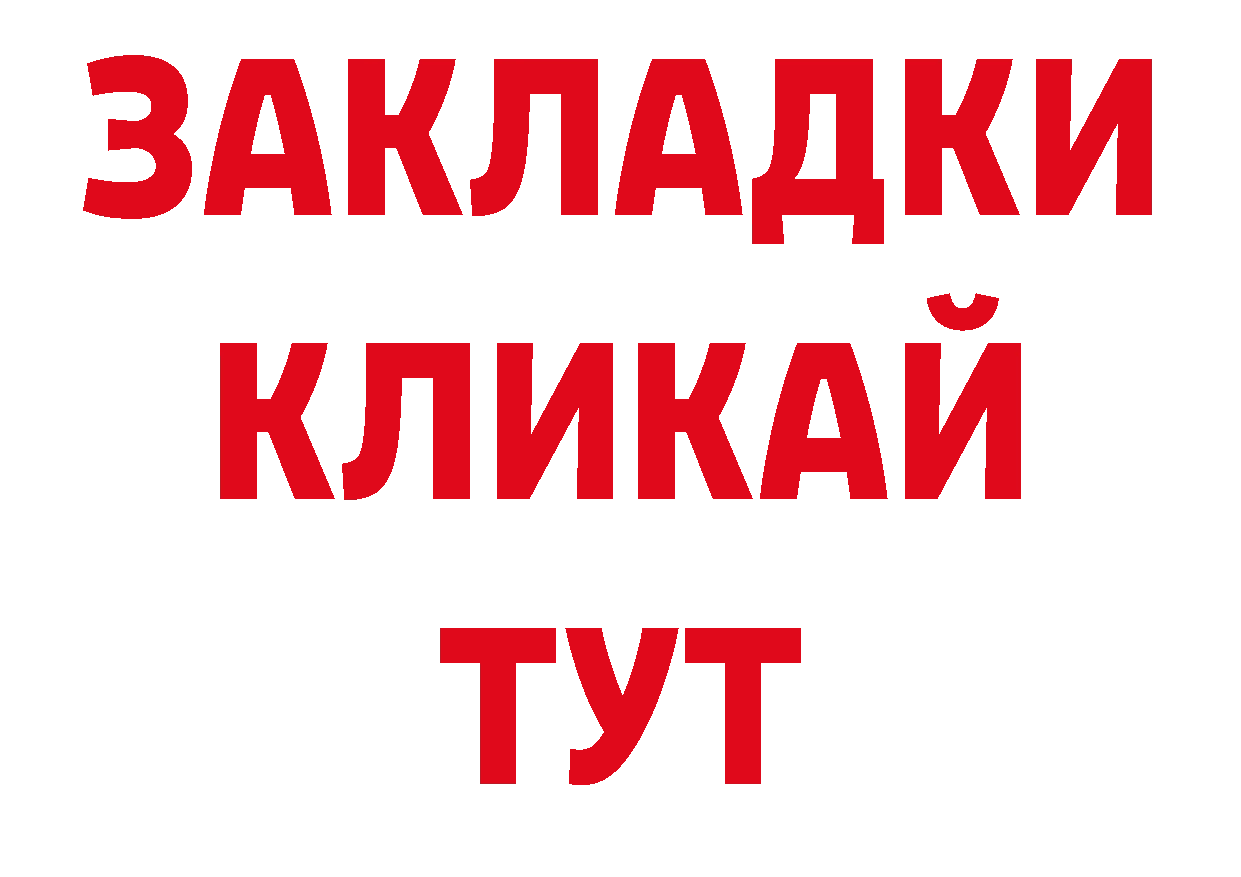 ЗАКЛАДКИ КЛИКАЙ ТУТ